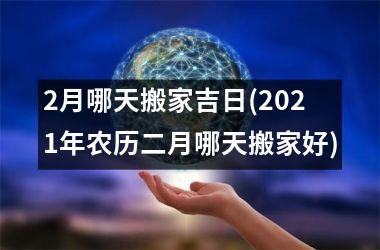 2月哪天搬家吉日(2021年农历二月哪天搬家好)